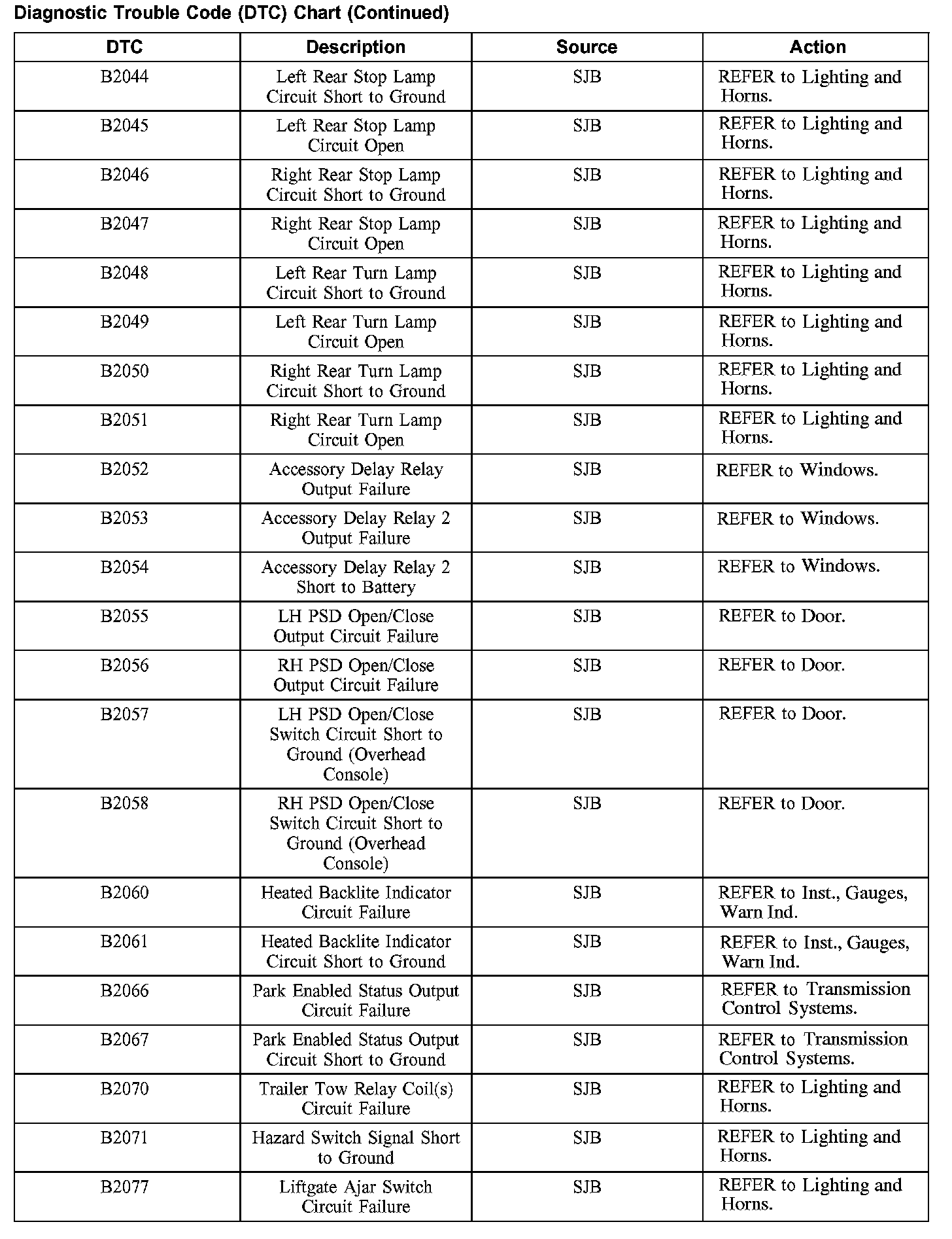 Diagnostic Trouble Code (DTC) Chart (Continued)

| DTC | Description | Source | Action |
|---|---|---|---|
| B2044 | Left Rear Stop Lamp Circuit Short to Ground | SJB | REFER to Lighting and Horns. |
| B2045 | Left Rear Stop Lamp Circuit Open | SJB | REFER to Lighting and Horns. |
| B2046 | Right Rear Stop Lamp Circuit Short to Ground | SJB | REFER to Lighting and Horns. |
| B2047 | Right Rear Stop Lamp Circuit Open | SJB | REFER to Lighting and Horns. |
| B2048 | Left Rear Turn Lamp Circuit Short to Ground | SJB | REFER to Lighting and Horns. |
| B2049 | Left Rear Turn Lamp Circuit Open | SJB | REFER to Lighting and Horns. |
| B2050 | Right Rear Turn Lamp Circuit Short to Ground | SJB | REFER to Lighting and Horns. |
| B2051 | Right Rear Turn Lamp Circuit Open | SJB | REFER to Lighting and Horns. |
| B2052 | Accessory Delay Relay Output Failure | SJB | REFER to Windows. |
| B2053 | Accessory Delay Relay 2 Output Failure | SJB | REFER to Windows. |
| B2054 | Accessory Delay Relay 2 Short to Battery | SJB | REFER to Windows. |
| B2055 | LH PSD Open/Close Output Circuit Failure | SJB | REFER to Door. |
| B2056 | RH PSD Open/Close Output Circuit Failure | SJB | REFER to Door. |
| B2057 | LH PSD Open/Close Switch Circuit Short to Ground (Overhead Console) | SJB | REFER to Door. |
| B2058 | RH PSD Open/Close Switch Circuit Short to Ground (Overhead Console) | SJB | REFER to Door. |
| B2060 | Heated Backlite Indicator Circuit Failure | SJB | REFER to Inst., Gauges, Warn Ind. |
| B2061 | Heated Backlite Indicator Circuit Short to Ground | SJB | REFER to Inst., Gauges, Warn Ind. |
| B2066 | Park Enabled Status Output Circuit Failure | SJB | REFER to Transmission Control Systems. |
| B2067 | Park Enabled Status Output Circuit Short to Ground | SJB | REFER to Transmission Control Systems. |
| B2070 | Trailer Tow Relay Coil(s) Circuit Failure | SJB | REFER to Lighting and Horns. |
| B2071 | Hazard Switch Signal Short to Ground | SJB | REFER to Lighting and Horns. |
| B2077 | Liftgate Ajar Switch Circuit Failure | SJB | REFER to Lighting and Horns. |